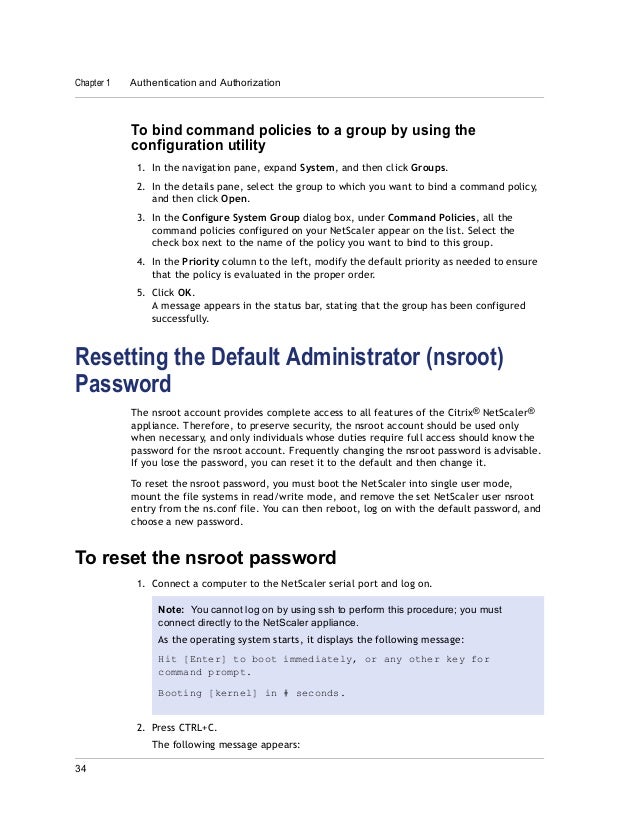 Chapter 1 Authentication and Authorization

To bind command policies to a group by using the configuration utility

1. In the navigation pane, expand System, and then click Groups.
2. In the details pane, select the group to which you want to bind a command policy, and then click Open.
3. In the Configure System Group dialog box, under Command Policies, all the command policies configured on your NetScaler appear on the list. Select the check box next to the name of the policy you want to bind to this group.
4. In the Priority column to the left, modify the default priority as needed to ensure that the policy is evaluated in the proper order.
5. Click OK.
A message appears in the status bar, stating that the group has been configured successfully.

Resetting the Default Administrator (nsroot) Password

The nsroot account provides complete access to all features of the Citrix® NetScaler® appliance. Therefore, to preserve security, the nsroot account should be used only when necessary, and only individuals whose duties require full access should know the password for the nsroot account. Frequently changing the nsroot password is advisable. If you lose the password, you can reset it to the default and then change it.

To reset the nsroot password, you must boot the NetScaler into single user mode, mount the file systems in read/write mode, and remove the set NetScaler user nsroot entry from the ns.conf file. You can then reboot, log on with the default password, and choose a new password.

To reset the nsroot password

1. Connect a computer to the NetScaler serial port and log on.

Note: You cannot log on by using ssh to perform this procedure; you must connect directly to the NetScaler appliance.

As the operating system starts, it displays the following message:

Hit [Enter] to boot immediately, or any other key for command prompt.

Booting [kernel] in # seconds.

2. Press CTRL+C.
The following message appears:

34